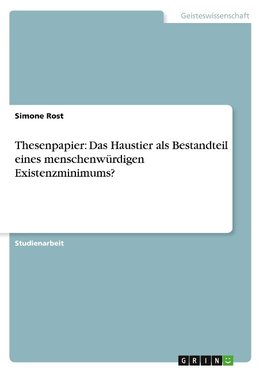 Geisteswissenschaft

Simone Rost

Thesenpapier: Das Haustier als Bestandteil eines menschenwürdigen Existenzminimums?

Studienarbeit

GRIN